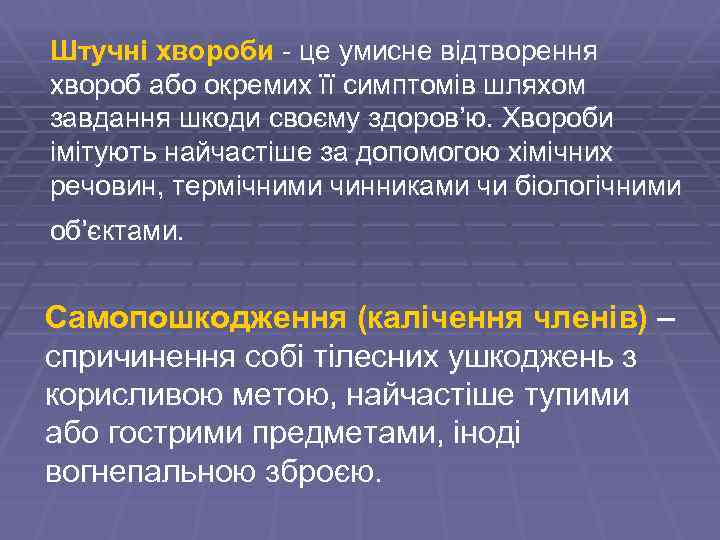 Штучні хвороби - це умисне відтворення хвороб або окремих її симптомів шляхом завдання шкоди своєму здоров'ю. Хвороби імітують найчастіше за допомогою хімічних речовин, термічними чинниками чи біологічними об'єктами.

Самопошкодження (калічення членів) – спричинення собі тілесних ушкоджень з корисливою метою, найчастіше тупими або гострими предметами, іноді вогнепальною зброєю.